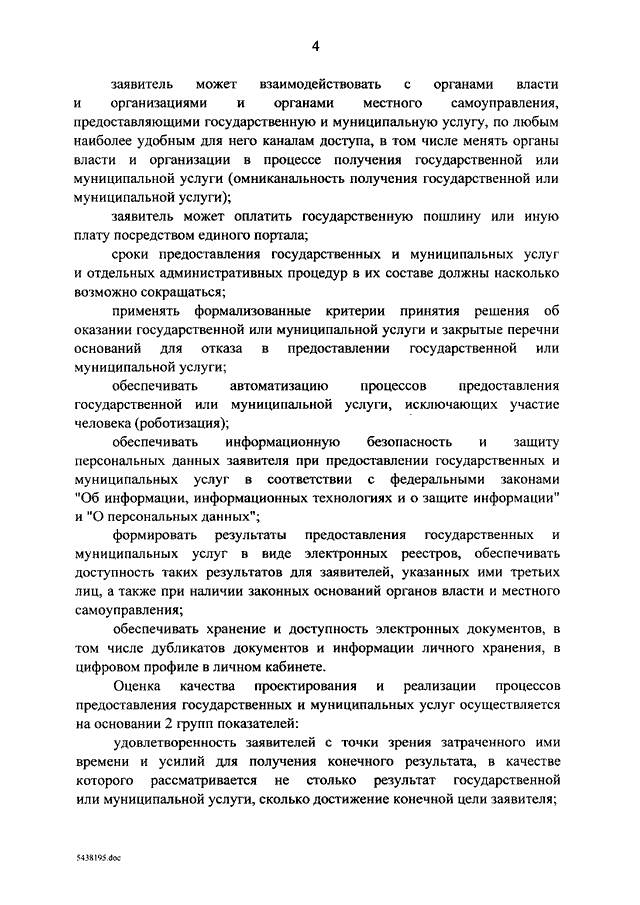 4

заявитель может взаимодействовать с органами власти и организациями и органами местного самоуправления, предоставляющими государственную и муниципальную услугу, по любым наиболее удобным для него каналам доступа, в том числе менять органы власти и организации в процессе получения государственной или муниципальной услуги (омниканальность получения государственной или муниципальной услуги);

заявитель может оплатить государственную пошлину или иную плату посредством единого портала;

сроки предоставления государственных и муниципальных услуг и отдельных административных процедур в их составе должны насколько возможно сокращаться;

применять формализованные критерии принятия решения об оказании государственной или муниципальной услуги и закрытые перечни оснований для отказа в предоставлении государственной или муниципальной услуги;

обеспечивать автоматизацию процессов предоставления государственной или муниципальной услуги, исключающих участие человека (роботизация);

обеспечивать информационную безопасность и защиту персональных данных заявителя при предоставлении государственных и муниципальных услуг в соответствии с федеральными законами "Об информации, информационных технологиях и о защите информации" и "О персональных данных";

формировать результаты предоставления государственных и муниципальных услуг в виде электронных реестров, обеспечивать доступность таких результатов для заявителей, указанных ими третьих лиц, а также при наличии законных оснований органов власти и местного самоуправления;

обеспечивать хранение и доступность электронных документов, в том числе дубликатов документов и информации личного хранения, в цифровом профиле в личном кабинете.

Оценка качества проектирования и реализации процессов предоставления государственных и муниципальных услуг осуществляется на основании 2 групп показателей:

удовлетворенность заявителей с точки зрения затраченного ими времени и усилий для получения конечного результата, в качестве которого рассматривается не столько результат государственной или муниципальной услуги, сколько достижение конечной цели заявителя;

5438195.doc